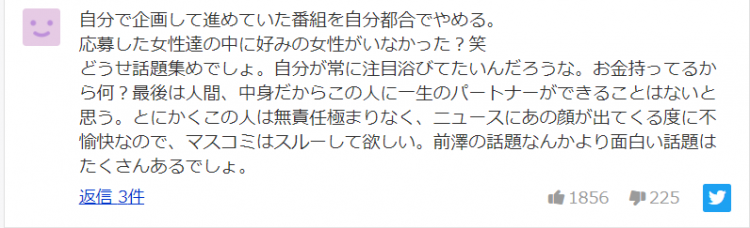 自分で企画して進めていた番組を自分都合でやめる。
応募した女性達の中に好みの女性がいなかった？笑
どうせ話題集めでしょ。自分が常に注目浴びてたいんだろうな。お金持ってるから何？最後は人間、中身だからこの人に一生のパートナーができることはないと思う。とにかくこの人は無責任極まりなく、ニュースにあの顔が出てくる度に不愉快なので、マスコミはスルーして欲しい。前澤の話題なんかより面白い話題はたくさんあるでしょ。

返信 3件

1856 225